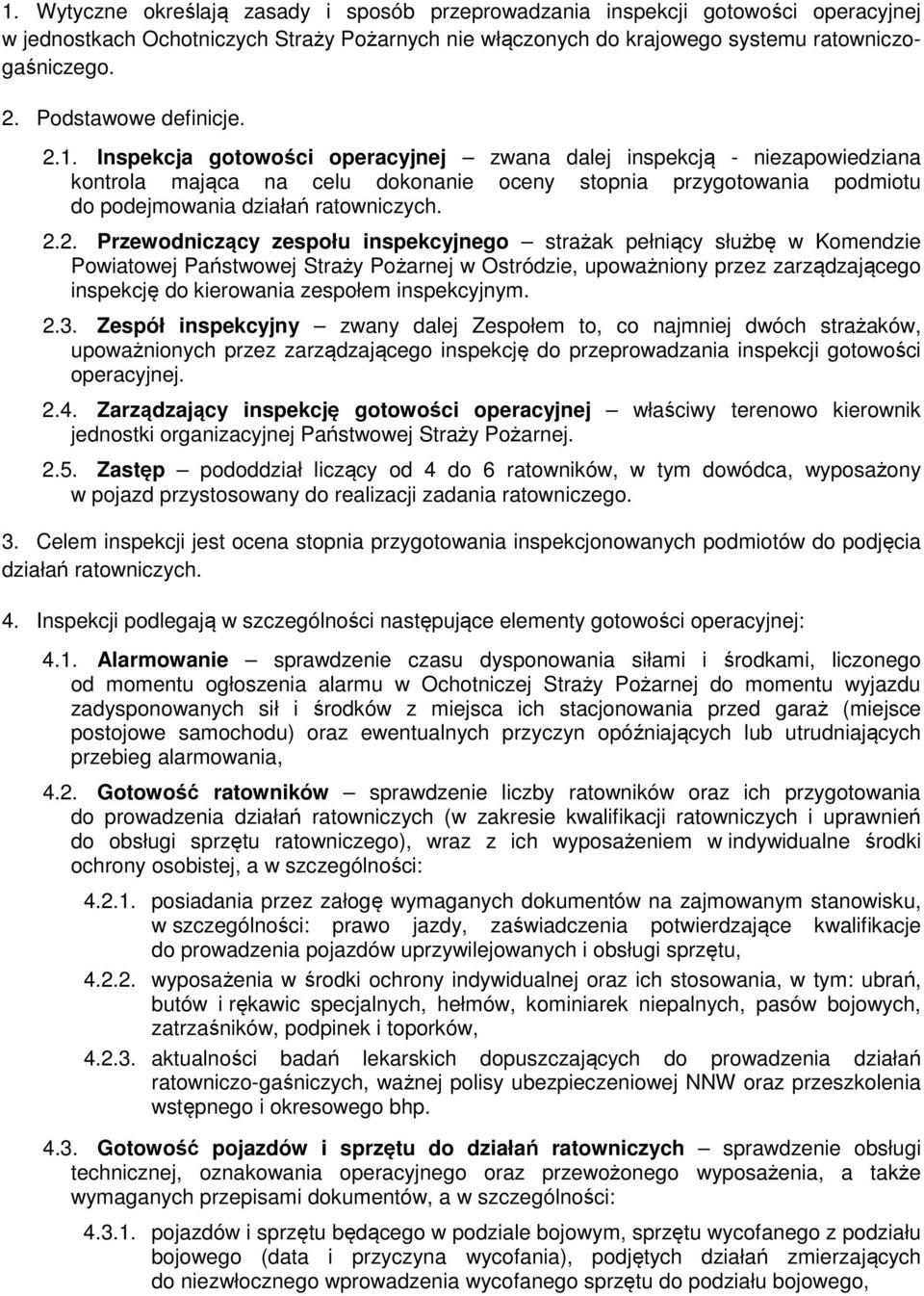 1. Wytyczne określają zasady i sposób przeprowadzania inspekcji gotowości operacyjnej w jednostkach Ochotniczych Straży Pożarnych nie włączonych do krajowego systemu ratowniczo-gaśniczego.

2. Podstawowe definicje.

2.1. Inspekcja gotowości operacyjnej – zwana dalej inspekcją - niezapowiedziana kontrola mająca na celu dokonanie oceny stopnia przygotowania podmiotu do podejmowania działań ratowniczych.

2.2. Przewodniczący zespołu inspekcyjnego – strażak pełniący służbę w Komendzie Powiatowej Państwowej Straży Pożarnej w Ostródzie, upoważniony przez zarządzającego inspekcję do kierowania zespołem inspekcyjnym.

2.3. Zespół inspekcyjny – zwany dalej Zespołem to, co najmniej dwóch strażaków, upoważnionych przez zarządzającego inspekcję do przeprowadzania inspekcji gotowości operacyjnej.

2.4. Zarządzający inspekcję gotowości operacyjnej – właściwy terenowo kierownik jednostki organizacyjnej Państwowej Straży Pożarnej.

2.5. Zastęp – pododdział liczący od 4 do 6 ratowników, w tym dowódca, wyposażony w pojazd przystosowany do realizacji zadania ratowniczego.

3. Celem inspekcji jest ocena stopnia przygotowania inspekcjonowanych podmiotów do podjęcia działań ratowniczych.

4. Inspekcji podlegają w szczególności następujące elementy gotowości operacyjnej:

4.1. Alarmowanie – sprawdzenie czasu dysponowania siłami i środkami, liczonego od momentu ogłoszenia alarmu w Ochotniczej Straży Pożarnej do momentu wyjazdu zadysponowanych sił i środków z miejsca ich stacjonowania przed garaż (miejsce postojowe samochodu) oraz ewentualnych przyczyn opóźniających lub utrudniających przebieg alarmowania,

4.2. Gotowość ratowników – sprawdzenie liczby ratowników oraz ich przygotowania do prowadzenia działań ratowniczych (w zakresie kwalifikacji ratowniczych i uprawnień do obsługi sprzętu ratowniczego), wraz z ich wyposażeniem w indywidualne środki ochrony osobistej, a w szczególności:

4.2.1. posiadania przez załogę wymaganych dokumentów na zajmowanym stanowisku, w szczególności: prawo jazdy, zaświadczenia potwierdzające kwalifikacje do prowadzenia pojazdów uprzywilejowanych i obsługi sprzętu,

4.2.2. wyposażenia w środki ochrony indywidualnej oraz ich stosowania, w tym: ubrań, butów i rękawic specjalnych, hełmów, kominiarek niepalnych, pasów bojowych, zatrzaśników, podpinek i toporków,

4.2.3. aktualności badań lekarskich dopuszczających do prowadzenia działań ratowniczo-gaśniczych, ważnej polisy ubezpieczeniowej NNW oraz przeszkolenia wstępnego i okresowego bhp.

4.3. Gotowość pojazdów i sprzętu do działań ratowniczych – sprawdzenie obsługi technicznej, oznakowania operacyjnego oraz przewożonego wyposażenia, a także wymaganych przepisami dokumentów, a w szczególności:

4.3.1. pojazdów i sprzętu będącego w podziale bojowym, sprzętu wycofanego z podziału bojowego (data i przyczyna wycofania), podjętych działań zmierzających do niezwłocznego wprowadzenia wycofanego sprzętu do podziału bojowego,